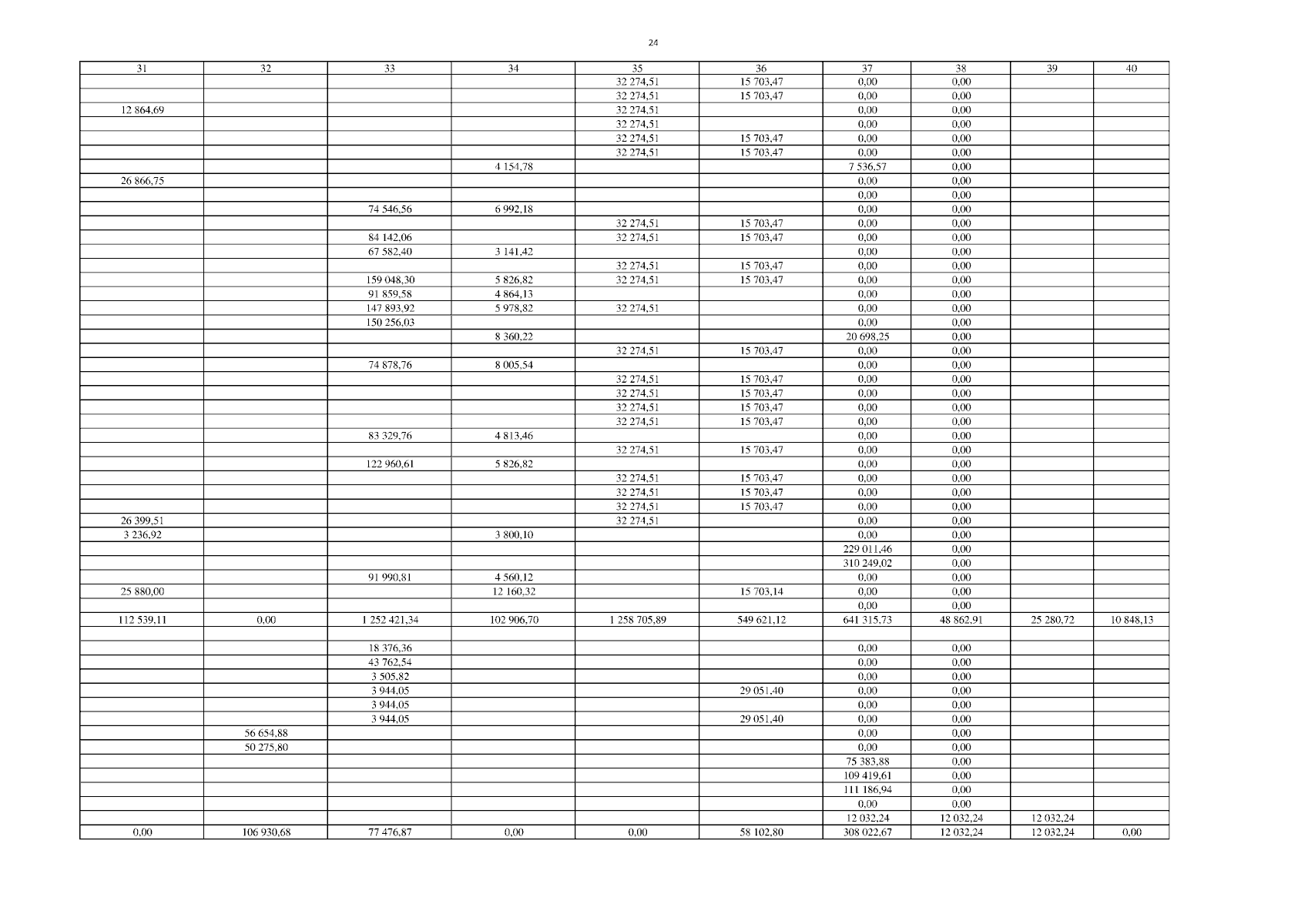 24

| 31 | 32 | 33 | 34 | 35 | 36 | 37 | 38 | 39 | 40 |
|---|---|---|---|---|---|---|---|---|---|
| | | | | 32 274,51 | 15 703,47 | 0,00 | 0,00 | | |
| | | | | 32 274,51 | 15 703,47 | 0,00 | 0,00 | | |
| 12 864,69 | | | | 32 274,51 | | 0,00 | 0,00 | | |
| | | | | 32 274,51 | | 0,00 | 0,00 | | |
| | | | | 32 274,51 | 15 703,47 | 0,00 | 0,00 | | |
| | | | | 32 274,51 | 15 703,47 | 0,00 | 0,00 | | |
| | | | 4 154,78 | | | 7 536,57 | 0,00 | | |
| 26 866,75 | | | | | | 0,00 | 0,00 | | |
| | | | | | | 0,00 | 0,00 | | |
| | | 74 546,56 | 6 992,18 | | | 0,00 | 0,00 | | |
| | | | | 32 274,51 | 15 703,47 | 0,00 | 0,00 | | |
| | | 84 142,06 | | 32 274,51 | 15 703,47 | 0,00 | 0,00 | | |
| | | 67 582,40 | 3 141,42 | | | 0,00 | 0,00 | | |
| | | | | 32 274,51 | 15 703,47 | 0,00 | 0,00 | | |
| | | 159 048,30 | 5 826,82 | 32 274,51 | 15 703,47 | 0,00 | 0,00 | | |
| | | 91 859,58 | 4 864,13 | | | 0,00 | 0,00 | | |
| | | 147 893,92 | 5 978,82 | 32 274,51 | | 0,00 | 0,00 | | |
| | | 150 256,03 | | | | 0,00 | 0,00 | | |
| | | | 8 360,22 | | | 20 698,25 | 0,00 | | |
| | | | | 32 274,51 | 15 703,47 | 0,00 | 0,00 | | |
| | | 74 878,76 | 8 005,54 | | | 0,00 | 0,00 | | |
| | | | | 32 274,51 | 15 703,47 | 0,00 | 0,00 | | |
| | | | | 32 274,51 | 15 703,47 | 0,00 | 0,00 | | |
| | | | | 32 274,51 | 15 703,47 | 0,00 | 0,00 | | |
| | | | | 32 274,51 | 15 703,47 | 0,00 | 0,00 | | |
| | | 83 329,76 | 4 813,46 | | | 0,00 | 0,00 | | |
| | | | | 32 274,51 | 15 703,47 | 0,00 | 0,00 | | |
| | | 122 960,61 | 5 826,82 | | | 0,00 | 0,00 | | |
| | | | | 32 274,51 | 15 703,47 | 0,00 | 0,00 | | |
| | | | | 32 274,51 | 15 703,47 | 0,00 | 0,00 | | |
| | | | | 32 274,51 | 15 703,47 | 0,00 | 0,00 | | |
| 26 399,51 | | | | 32 274,51 | | 0,00 | 0,00 | | |
| 3 236,92 | | | 3 800,10 | | | 0,00 | 0,00 | | |
| | | | | | | 229 011,46 | 0,00 | | |
| | | | | | | 310 249,02 | 0,00 | | |
| | | 91 990,81 | 4 560,12 | | | 0,00 | 0,00 | | |
| 25 880,00 | | | 12 160,32 | | 15 703,14 | 0,00 | 0,00 | | |
| | | | | | | 0,00 | 0,00 | | |
| 112 539,11 | 0,00 | 1 252 421,34 | 102 906,70 | 1 258 705,89 | 549 621,12 | 641 315,73 | 48 862,91 | 25 280,72 | 10 848,13 |
| | | | | | | | | | |
| | | 18 376,36 | | | | 0,00 | 0,00 | | |
| | | 43 762,54 | | | | 0,00 | 0,00 | | |
| | | 3 505,82 | | | | 0,00 | 0,00 | | |
| | | 3 944,05 | | | 29 051,40 | 0,00 | 0,00 | | |
| | | 3 944,05 | | | | 0,00 | 0,00 | | |
| | | 3 944,05 | | | 29 051,40 | 0,00 | 0,00 | | |
| | 56 654,88 | | | | | 0,00 | 0,00 | | |
| | 50 275,80 | | | | | 0,00 | 0,00 | | |
| | | | | | | 75 383,88 | 0,00 | | |
| | | | | | | 109 419,61 | 0,00 | | |
| | | | | | | 111 186,94 | 0,00 | | |
| | | | | | | 0,00 | 0,00 | | |
| | | | | | | 12 032,24 | 12 032,24 | 12 032,24 | |
| 0,00 | 106 930,68 | 77 476,87 | 0,00 | 0,00 | 58 102,80 | 308 022,67 | 12 032,24 | 12 032,24 | 0,00 |